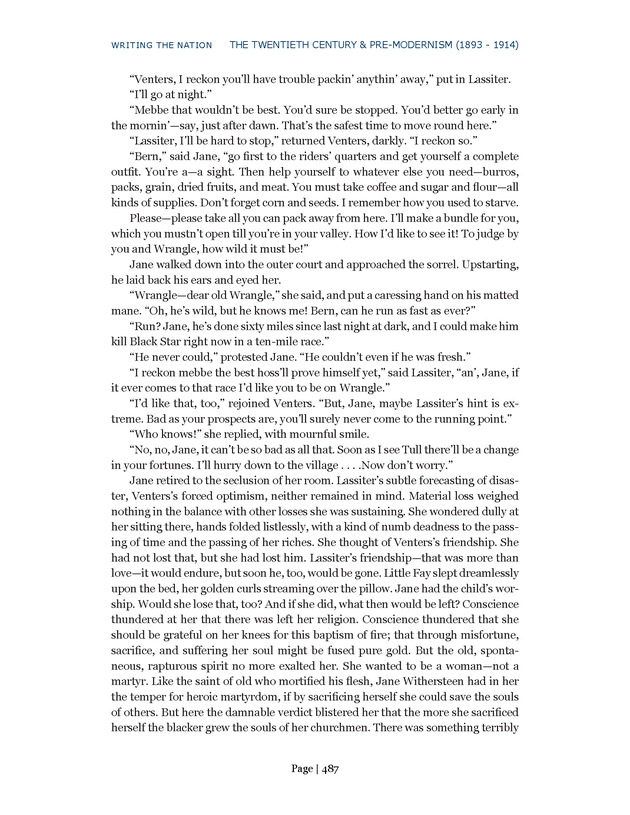 WRITING THE NATION THE TWENTIETH CENTURY & PRE-MODERNISM (1893 - 1914)

"Venters, I reckon you'll have trouble packin' anythin' away," put in Lassiter.

"I'll go at night."

"Mebbe that wouldn't be best. You'd sure be stopped. You'd better go early in the mornin'—say, just after dawn. That's the safest time to move round here."

"Lassiter, I'll be hard to stop," returned Venters, darkly. "I reckon so."

"Bern," said Jane, "go first to the riders' quarters and get yourself a complete outfit. You're a—a sight. Then help yourself to whatever else you need—burros, packs, grain, dried fruits, and meat. You must take coffee and sugar and flour—all kinds of supplies. Don't forget corn and seeds. I remember how you used to starve.

Please—please take all you can pack away from here. I'll make a bundle for you, which you mustn't open till you're in your valley. How I'd like to see it! To judge by you and Wrangle, how wild it must be!"

Jane walked down into the outer court and approached the sorrel. Upstarting, he laid back his ears and eyed her.

"Wrangle—dear old Wrangle," she said, and put a caressing hand on his matted mane. "Oh, he's wild, but he knows me! Bern, can he run as fast as ever?"

"Run? Jane, he's done sixty miles since last night at dark, and I could make him kill Black Star right now in a ten-mile race."

"He never could," protested Jane. "He couldn't even if he was fresh."

"I reckon mebbe the best hoss'll prove himself yet," said Lassiter, "an', Jane, if it ever comes to that race I'd like you to be on Wrangle."

"I'd like that, too," rejoined Venters. "But, Jane, maybe Lassiter's hint is extreme. Bad as your prospects are, you'll surely never come to the running point."

"Who knows!" she replied, with mournful smile.

"No, no, Jane, it can't be so bad as all that. Soon as I see Tull there'll be a change in your fortunes. I'll hurry down to the village . . . .Now don't worry."

Jane retired to the seclusion of her room. Lassiter's subtle forecasting of disaster, Venters's forced optimism, neither remained in mind. Material loss weighed nothing in the balance with other losses she was sustaining. She wondered dully at her sitting there, hands folded listlessly, with a kind of numb deadness to the passing of time and the passing of her riches. She thought of Venters's friendship. She had not lost that, but she had lost him. Lassiter's friendship—that was more than love—it would endure, but soon he, too, would be gone. Little Fay slept dreamlessly upon the bed, her golden curls streaming over the pillow. Jane had the child's worship. Would she lose that, too? And if she did, what then would be left? Conscience thundered at her that there was left her religion. Conscience thundered that she should be grateful on her knees for this baptism of fire; that through misfortune, sacrifice, and suffering her soul might be fused pure gold. But the old, spontaneous, rapturous spirit no more exalted her. She wanted to be a woman—not a martyr. Like the saint of old who mortified his flesh, Jane Withersteen had in her the temper for heroic martyrdom, if by sacrificing herself she could save the souls of others. But here the damnable verdict blistered her that the more she sacrificed herself the blacker grew the souls of her churchmen. There was something terribly

Page | 487